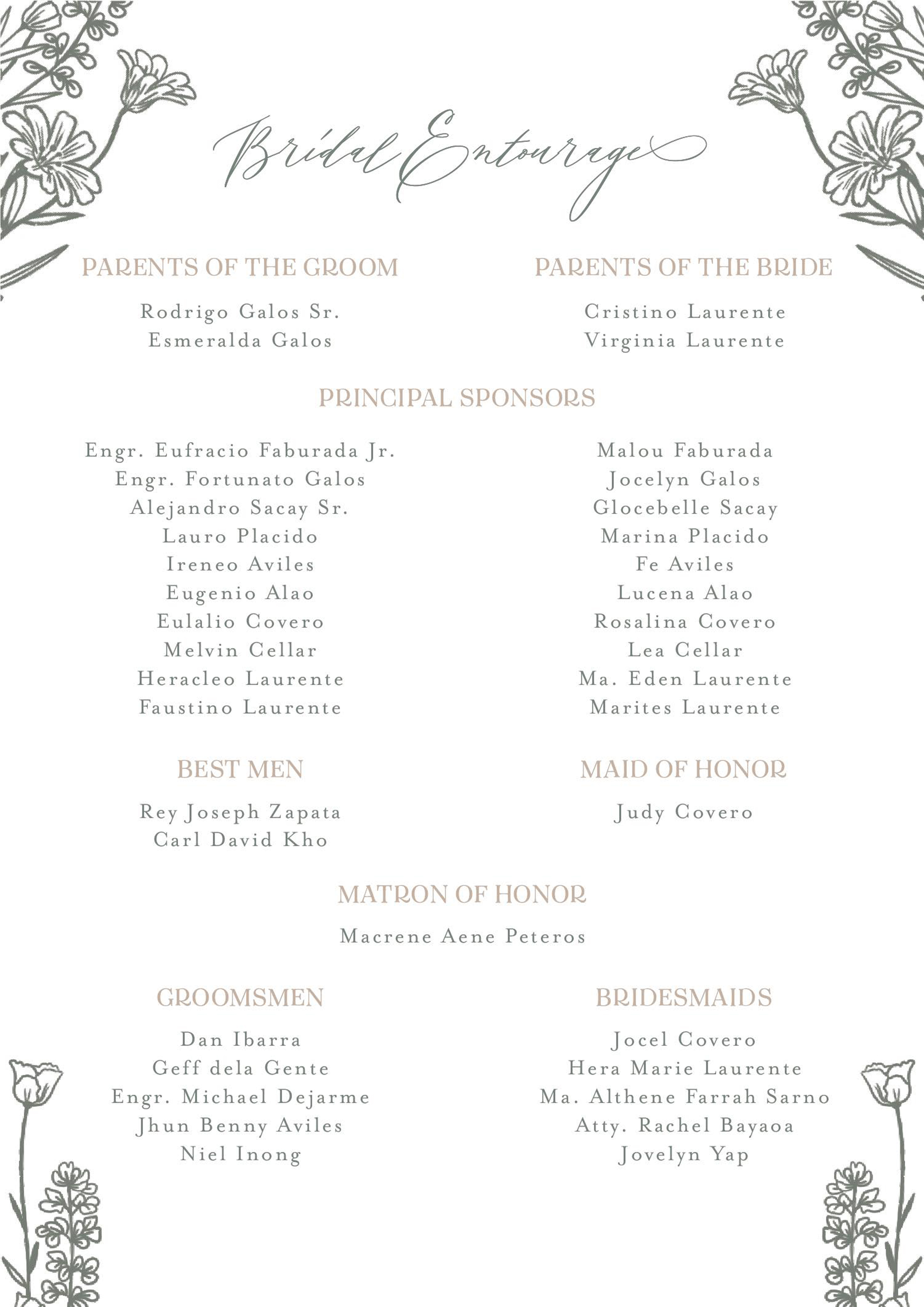 Bridal Entourage

PARENTS OF THE GROOM

Rodrigo Galos Sr.
Esmeralda Galos

PARENTS OF THE BRIDE

Cristino Laurente
Virginia Laurente

PRINCIPAL SPONSORS

Engr. Eufracio Faburada Jr.
Engr. Fortunato Galos
Alejandro Sacay Sr.
Lauro Placido
Ireneo Aviles
Eugenio Alao
Eulalio Covero
Melvin Cellar
Heracleo Laurente
Faustino Laurente

Malou Faburada
Jocelyn Galos
Glocebelle Sacay
Marina Placido
Fe Aviles
Lucena Alao
Rosalina Covero
Lea Cellar
Ma. Eden Laurente
Marites Laurente

BEST MEN

Rey Joseph Zapata
Carl David Kho

MAID OF HONOR

Judy Covero

MATRON OF HONOR

Macrene Aene Peteros

GROOMSMEN

Dan Ibarra
Geff dela Gente
Engr. Michael Dejarme
Jhun Benny Aviles
Niel Inong

BRIDESMAIDS

Jocel Covero
Hera Marie Laurente
Ma. Althene Farrah Sarno
Atty. Rachel Bayaoa
Jovelyn Yap